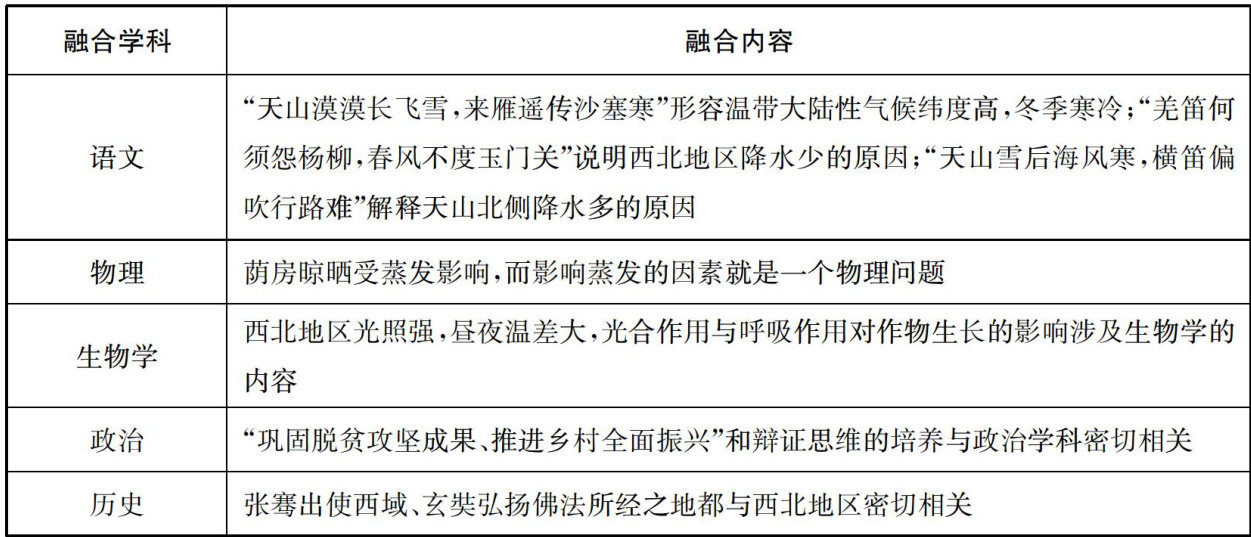 | 融合学科 | 融合内容 |
|---|---|
| 语文 | “天山漠漠长飞雪，来雁遥传沙塞寒”形容温带大陆性气候纬度高，冬季寒冷；“羌笛何须怨杨柳，春风不度玉门关”说明西北地区降水少的原因；“天山雪后海风寒，横笛偏吹行路难”解释天山北侧降水多的原因 |
| 物理 | 荫房晾晒受蒸发影响，而影响蒸发的因素就是一个物理问题 |
| 生物学 | 西北地区光照强，昼夜温差大，光合作用与呼吸作用对作物生长的影响涉及生物学的内容 |
| 政治 | “巩固脱贫攻坚成果、推进乡村全面振兴”和辩证思维的培养与政治学科密切相关 |
| 历史 | 张骞出使西域、玄奘弘扬佛法所经之地都与西北地区密切相关 |